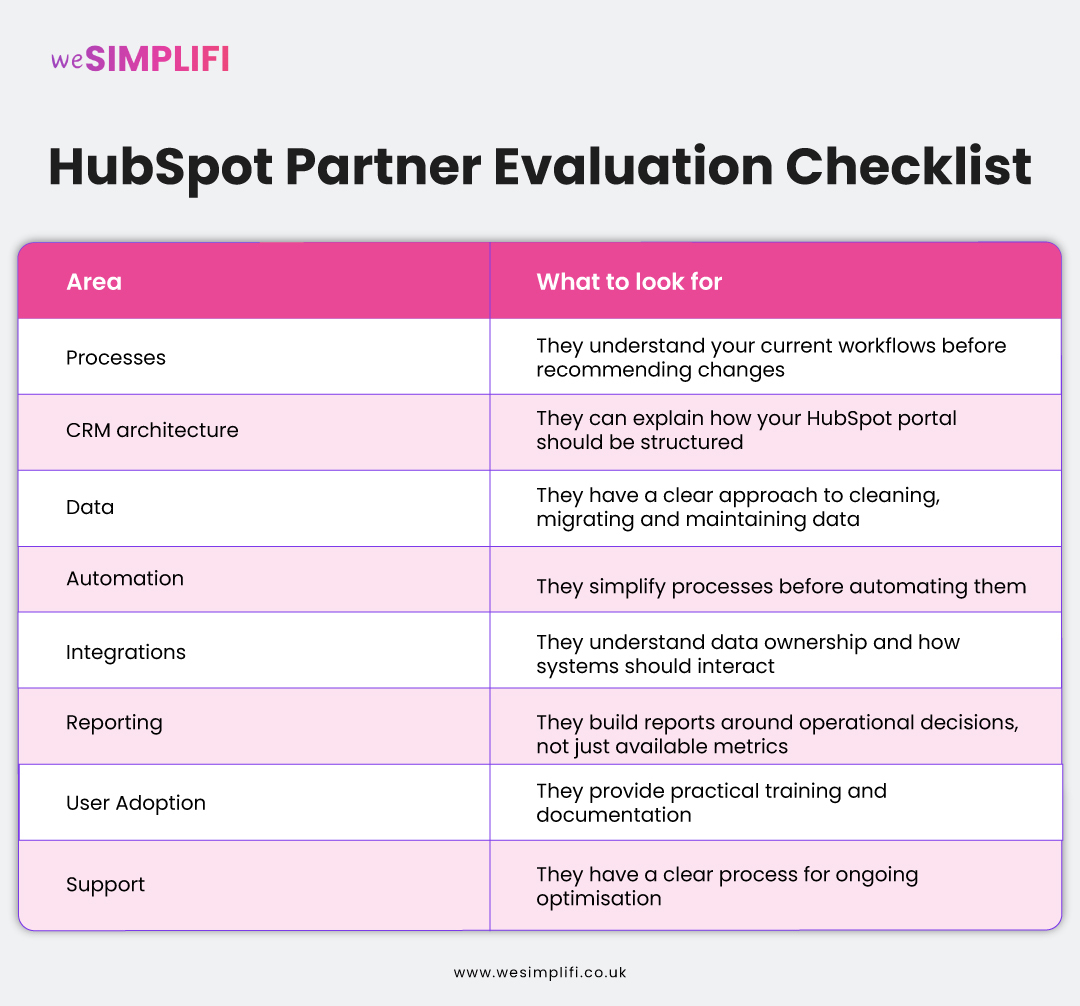 weSIMPLIFI

HubSpot Partner Evaluation Checklist

| Area | What to look for |
|---|---|
| Processes | They understand your current workflows before recommending changes |
| CRM architecture | They can explain how your HubSpot portal should be structured |
| Data | They have a clear approach to cleaning, migrating and maintaining data |
| Automation | They simplify processes before automating them |
| Integrations | They understand data ownership and how systems should interact |
| Reporting | They build reports around operational decisions, not just available metrics |
| User Adoption | They provide practical training and documentation |
| Support | They have a clear process for ongoing optimisation |

www.wesimplifi.co.uk